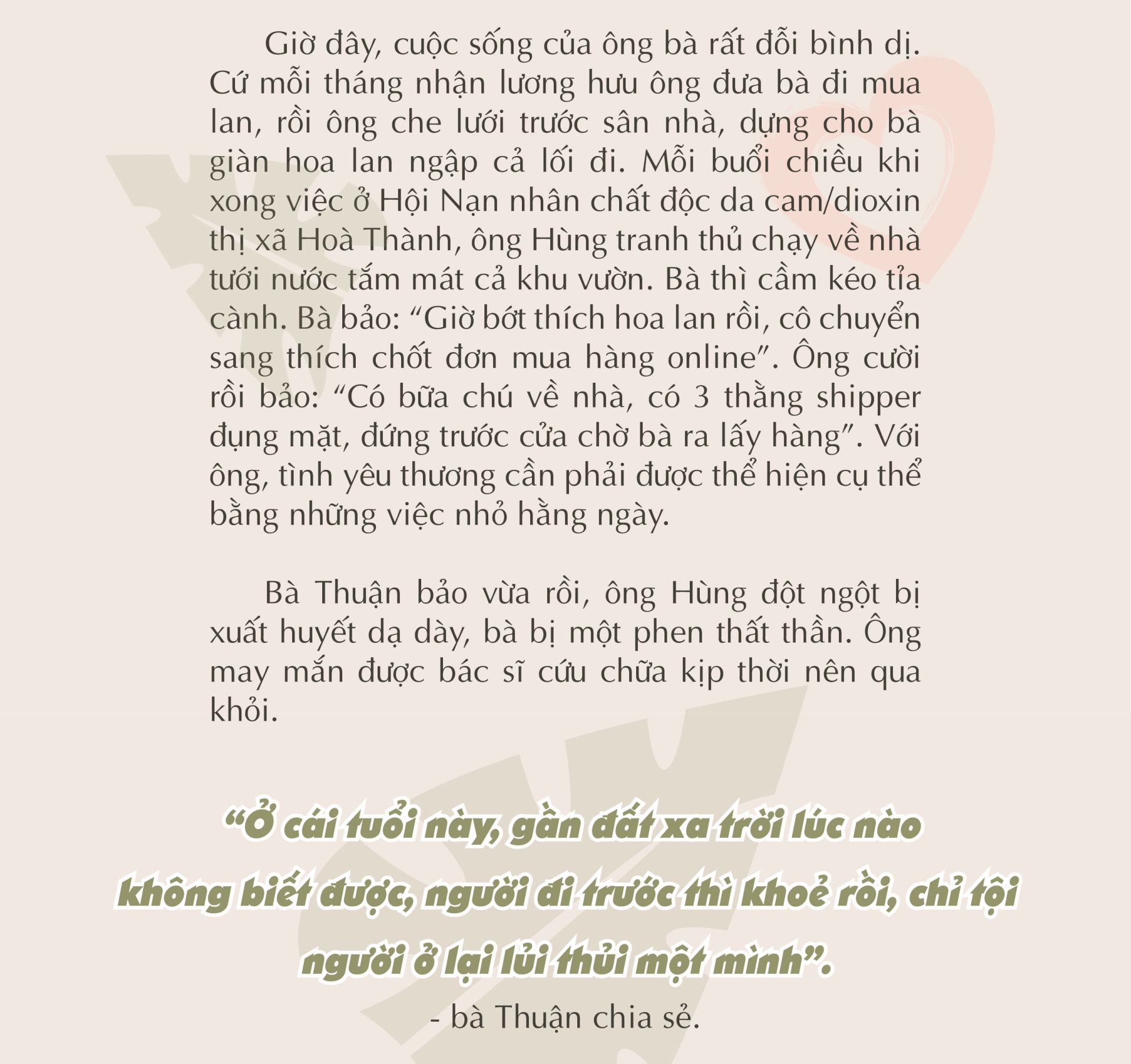 Giờ đây, cuộc sống của ông bà rất đỗi bình dị. Cứ mỗi tháng nhận lương hưu ông đưa bà đi mua lan, rồi ông che lưới trước sân nhà, dựng cho bà giàn hoa lan ngập cả lối đi. Mỗi buổi chiều khi xong việc ở Hội Nạn nhân chất độc da cam/dioxin thị xã Hoà Thành, ông Hùng tranh thủ chạy về nhà tưới nước tắm mát cả khu vườn. Bà thì cầm kéo tỉa cành. Bà bảo: "Giờ bớt thích hoa lan rồi, cô chuyển sang thích chốt đơn mua hàng online". Ông cười rồi bảo: "Có bữa chú về nhà, có 3 thằng shipper đụng mặt, đứng trước cửa chờ bà ra lấy hàng". Với ông, tình yêu thương cần phải được thể hiện cụ thể bằng những việc nhỏ hằng ngày.

Bà Thuận bảo vừa rồi, ông Hùng đột ngột bị xuất huyết dạ dày, bà bị một phen thất thần. Ông may mắn được bác sĩ cứu chữa kịp thời nên qua khỏi.

"Ở cái tuổi này, gần đất xa trời lúc nào không biết được, người đi trước thì khoẻ rồi, chỉ tội người ở lại lủi thủi một mình".

- bà Thuận chia sẻ.